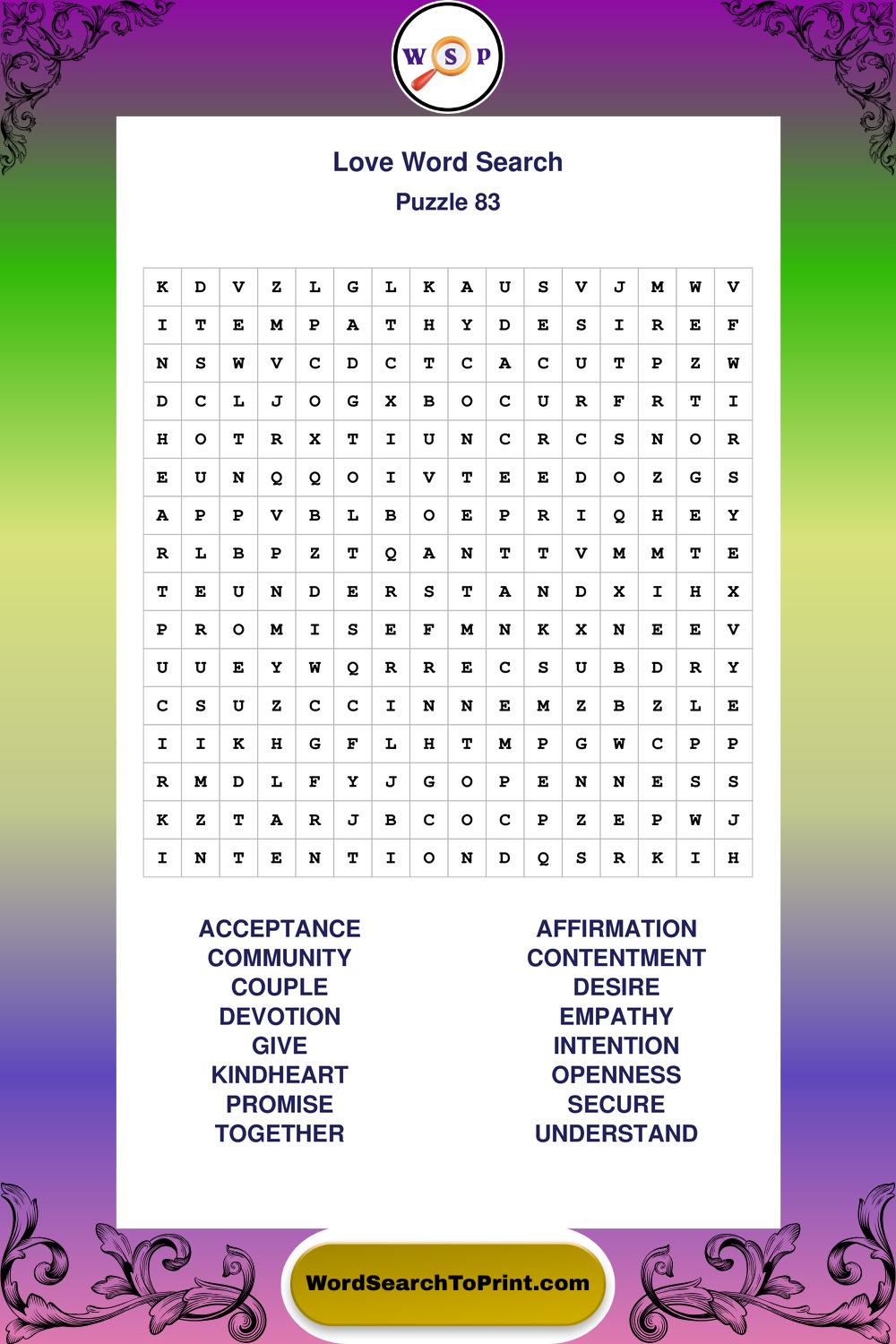 W S P

Love Word Search
Puzzle 83

| K | D | V | Z | L | G | L | K | A | U | S | V | J | M | W | V |
|---|---|---|---|---|---|---|---|---|---|---|---|---|---|---|---|
| I | T | E | M | P | A | T | H | Y | D | E | S | I | R | E | F |
| N | S | W | V | C | D | C | T | C | A | C | U | T | P | Z | W |
| D | C | L | J | O | G | X | B | O | C | U | R | F | R | T | I |
| H | O | T | R | X | T | I | U | N | C | R | C | S | N | O | R |
| E | U | N | Q | Q | O | I | V | T | E | E | D | O | Z | G | S |
| A | P | P | V | B | L | B | O | E | P | R | I | Q | H | E | Y |
| R | L | B | P | Z | T | Q | A | N | T | T | V | M | M | T | E |
| T | E | U | N | D | E | R | S | T | A | N | D | X | I | H | X |
| P | R | O | M | I | S | E | F | M | N | K | X | N | E | E | V |
| U | U | E | Y | W | Q | R | R | E | C | S | U | B | D | R | Y |
| C | S | U | Z | C | C | I | N | N | E | M | Z | B | Z | L | E |
| I | I | K | H | G | F | L | H | T | M | P | G | W | C | P | P |
| R | M | D | L | F | Y | J | G | O | P | E | N | N | E | S | S |
| K | Z | T | A | R | J | B | C | O | C | P | Z | E | P | W | J |
| I | N | T | E | N | T | I | O | N | D | Q | S | R | K | I | H |

ACCEPTANCE
COMMUNITY
COUPLE
DEVOTION
GIVE
KINDHEART
PROMISE
TOGETHER

AFFIRMATION
CONTENTMENT
DESIRE
EMPATHY
INTENTION
OPENNESS
SECURE
UNDERSTAND

WordSearchToPrint.com